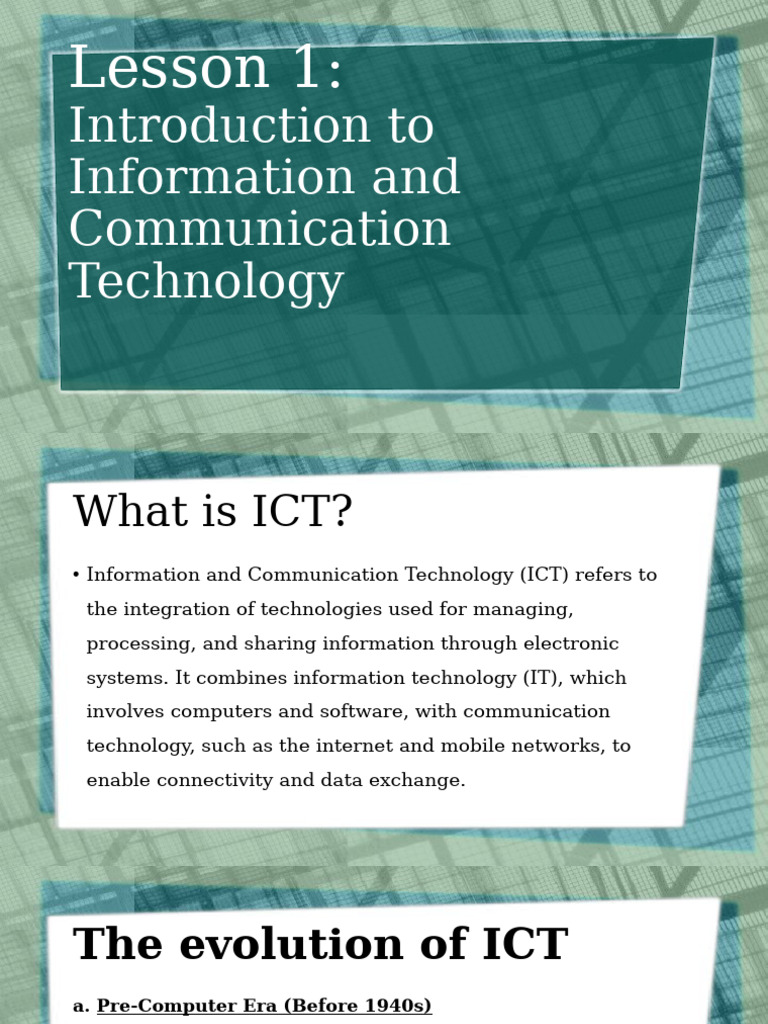 Lesson 1:
Introduction to Information and Communication Technology

What is ICT?

• Information and Communication Technology (ICT) refers to the integration of technologies used for managing, processing, and sharing information through electronic systems. It combines information technology (IT), which involves computers and software, with communication technology, such as the internet and mobile networks, to enable connectivity and data exchange.

The evolution of ICT

a. Pre-Computer Era (Before 1940s)